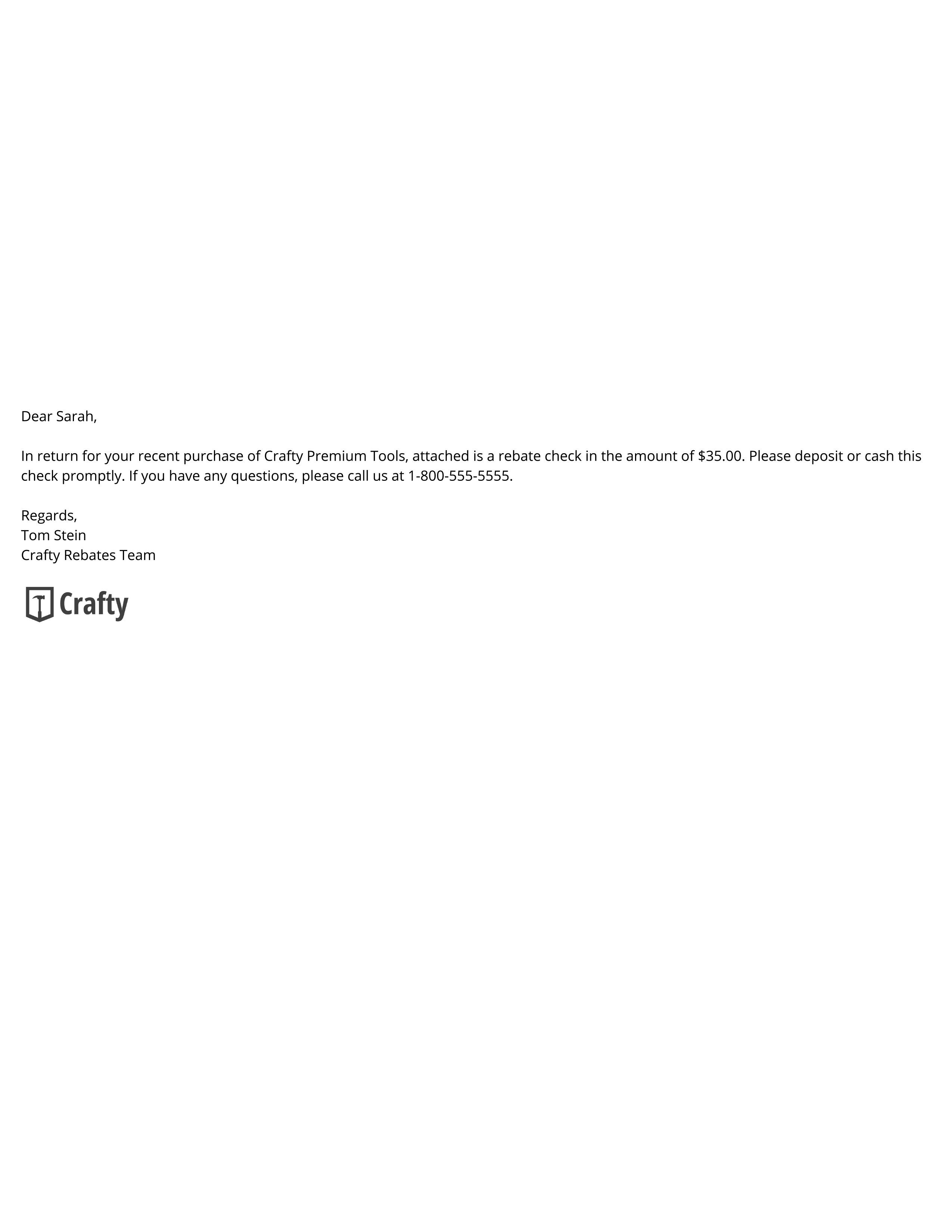 Dear Sarah,

In return for your recent purchase of Crafty Premium Tools, attached is a rebate check in the amount of $35.00. Please deposit or cash this check promptly. If you have any questions, please call us at 1-800-555-5555.

Regards,
Tom Stein
Crafty Rebates Team

Crafty